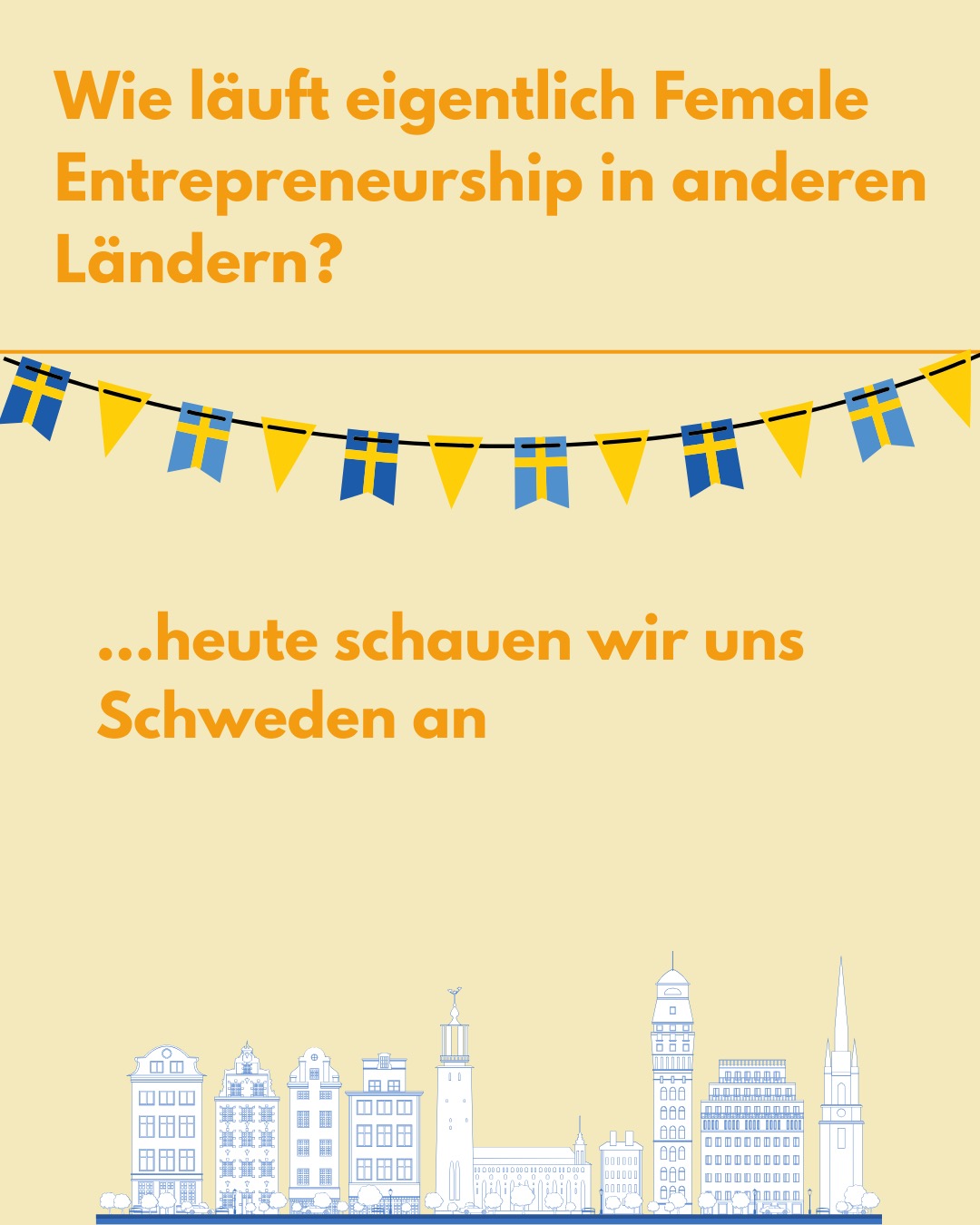 Wie läuft eigentlich Female Entrepreneurship in anderen Ländern?

...heute schauen wir uns Schweden an